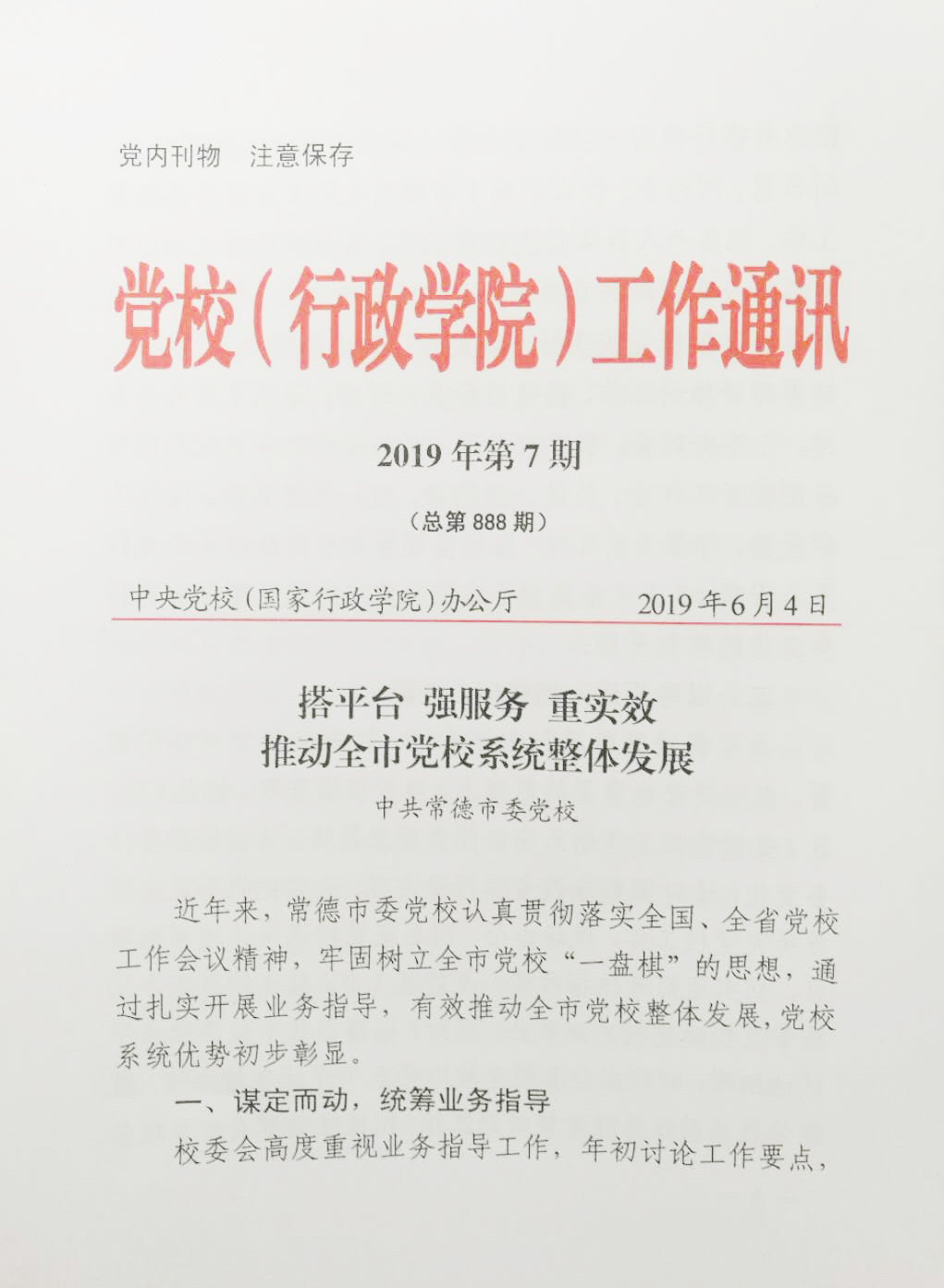 党内刊物　注意保存

党校（行政学院）工作通讯

2019 年第 7 期

（总第 888 期）

中央党校（国家行政学院）办公厅　2019 年 6 月 4 日

搭平台　强服务　重实效
推动全市党校系统整体发展

中共常德市委党校

近年来，常德市委党校认真贯彻落实全国、全省党校工作会议精神，牢固树立全市党校“一盘棋”的思想，通过扎实开展业务指导，有效推动全市党校整体发展，党校系统优势初步彰显。

一、谋定而动，统筹业务指导

校委会高度重视业务指导工作，年初讨论工作要点，